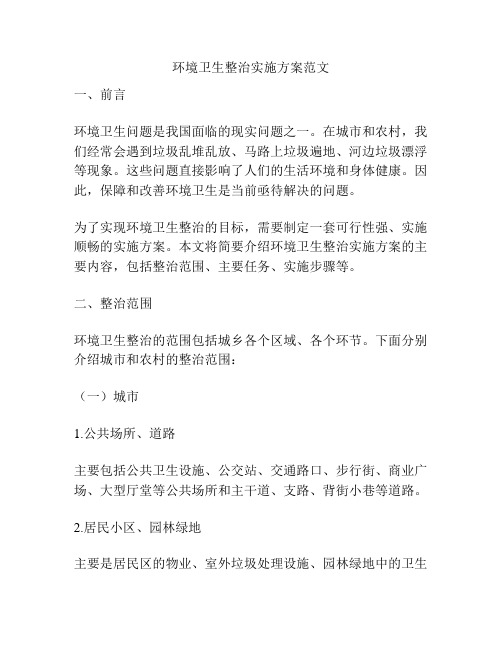 环境卫生整治实施方案范文

一、前言

环境卫生问题是我国面临的现实问题之一。在城市和农村，我们经常会遇到垃圾乱堆乱放、马路上垃圾遍地、河边垃圾漂浮等现象。这些问题直接影响了人们的生活环境和身体健康。因此，保障和改善环境卫生是当前亟待解决的问题。

为了实现环境卫生整治的目标，需要制定一套可行性强、实施顺畅的实施方案。本文将简要介绍环境卫生整治实施方案的主要内容，包括整治范围、主要任务、实施步骤等。

二、整治范围

环境卫生整治的范围包括城乡各个区域、各个环节。下面分别介绍城市和农村的整治范围：

（一）城市

1.公共场所、道路

主要包括公共卫生设施、公交站、交通路口、步行街、商业广场、大型厅堂等公共场所和主干道、支路、背街小巷等道路。

2.居民小区、园林绿地

主要是居民区的物业、室外垃圾处理设施、园林绿地中的卫生